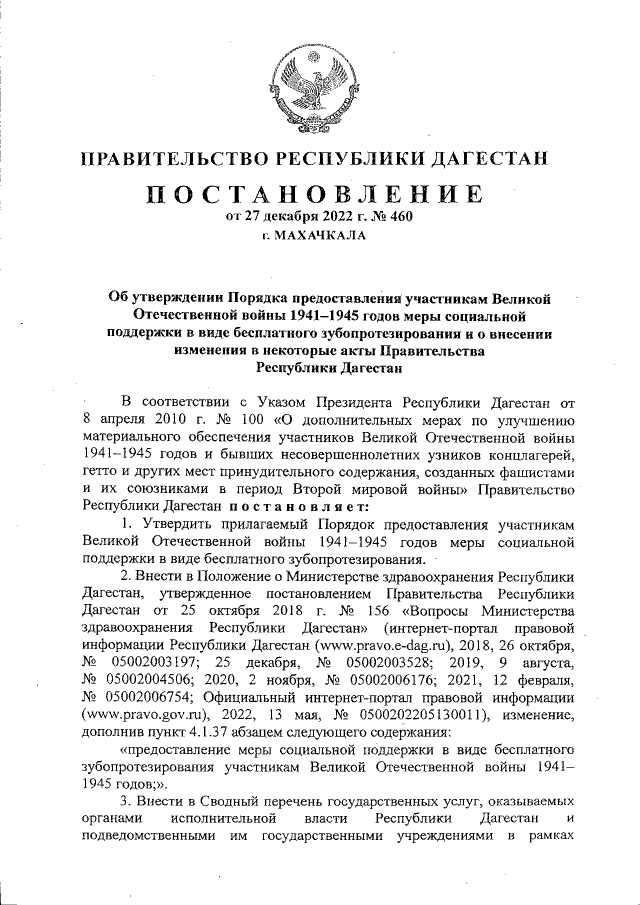 ПРАВИТЕЛЬСТВО РЕСПУБЛИКИ ДАГЕСТАН

ПОСТАНОВЛЕНИЕ

от 27 декабря 2022 г. № 460

г. МАХАЧКАЛА

Об утверждении Порядка предоставления участникам Великой Отечественной войны 1941–1945 годов меры социальной поддержки в виде бесплатного зубопротезирования и о внесении изменения в некоторые акты Правительства Республики Дагестан

В соответствии с Указом Президента Республики Дагестан от 8 апреля 2010 г. № 100 «О дополнительных мерах по улучшению материального обеспечения участников Великой Отечественной войны 1941–1945 годов и бывших несовершеннолетних узников концлагерей, гетто и других мест принудительного содержания, созданных фашистами и их союзниками в период Второй мировой войны» Правительство Республики Дагестан постановляет:

1. Утвердить прилагаемый Порядок предоставления участникам Великой Отечественной войны 1941–1945 годов меры социальной поддержки в виде бесплатного зубопротезирования.

2. Внести в Положение о Министерстве здравоохранения Республики Дагестан, утвержденное постановлением Правительства Республики Дагестан от 25 октября 2018 г. № 156 «Вопросы Министерства здравоохранения Республики Дагестан» (интернет-портал правовой информации Республики Дагестан (www.pravo.e-dag.ru), 2018, 26 октября, № 05002003197; 25 декабря, № 05002003528; 2019, 9 августа, № 05002004506; 2020, 2 ноября, № 05002006176; 2021, 12 февраля, № 05002006754; Официальный интернет-портал правовой информации (www.pravo.gov.ru), 2022, 13 мая, № 0500202205130011), изменение, дополнив пункт 4.1.37 абзацем следующего содержания:

«предоставление меры социальной поддержки в виде бесплатного зубопротезирования участникам Великой Отечественной войны 1941–1945 годов;».

3. Внести в Сводный перечень государственных услуг, оказываемых органами исполнительной власти Республики Дагестан и подведомственными им государственными учреждениями в рамках